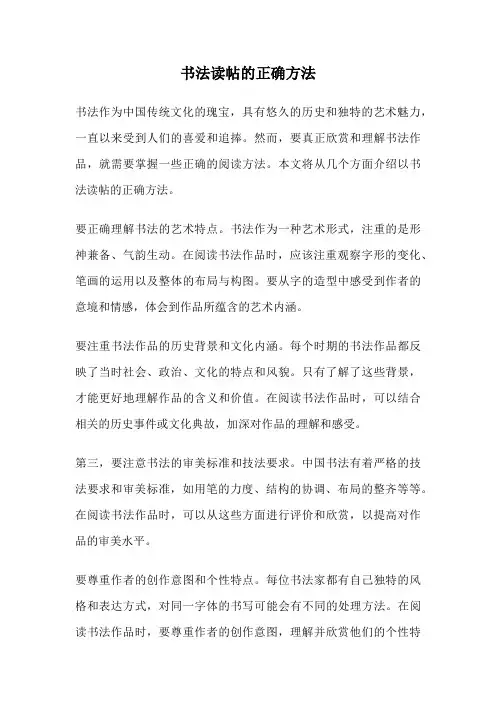 书法读帖的正确方法

书法作为中国传统文化的瑰宝，具有悠久的历史和独特的艺术魅力，一直以来受到人们的喜爱和追捧。然而，要真正欣赏和理解书法作品，就需要掌握一些正确的阅读方法。本文将从几个方面介绍以书法读帖的正确方法。

要正确理解书法的艺术特点。书法作为一种艺术形式，注重的是形神兼备、气韵生动。在阅读书法作品时，应该注重观察字形的变化、笔画的运用以及整体的布局与构图。要从字的造型中感受到作者的意境和情感，体会到作品所蕴含的艺术内涵。

要注重书法作品的历史背景和文化内涵。每个时期的书法作品都反映了当时社会、政治、文化的特点和风貌。只有了解了这些背景，才能更好地理解作品的含义和价值。在阅读书法作品时，可以结合相关的历史事件或文化典故，加深对作品的理解和感受。

第三，要注意书法的审美标准和技法要求。中国书法有着严格的技法要求和审美标准，如用笔的力度、结构的协调、布局的整齐等等。在阅读书法作品时，可以从这些方面进行评价和欣赏，以提高对作品的审美水平。

要尊重作者的创作意图和个性特点。每位书法家都有自己独特的风格和表达方式，对同一字体的书写可能会有不同的处理方法。在阅读书法作品时，要尊重作者的创作意图，理解并欣赏他们的个性特